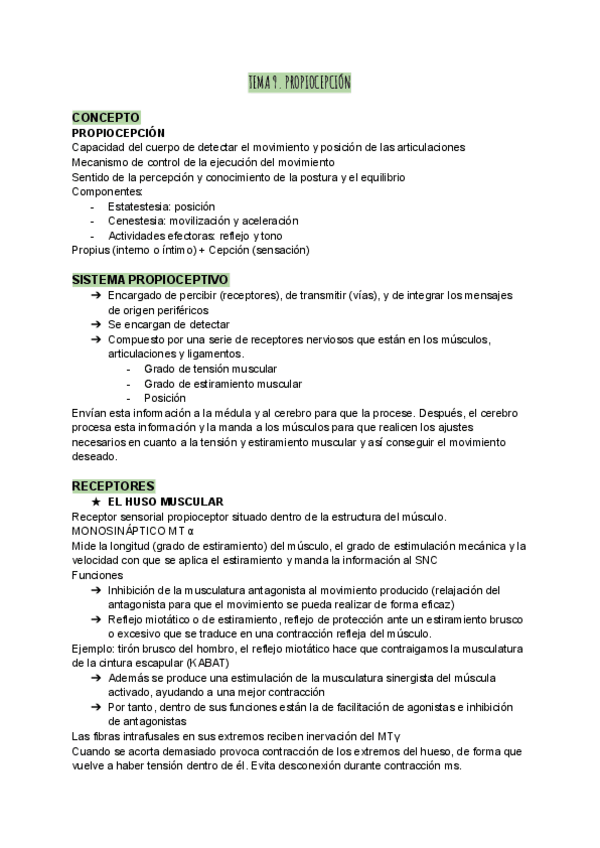 TEMA 9. PROPIOCEPCIÓN

CONCEPTO
PROPIOCEPCIÓN
Capacidad del cuerpo de detectar el movimiento y posición de las articulaciones
Mecanismo de control de la ejecución del movimiento
Sentido de la percepción y conocimiento de la postura y el equilibrio
Componentes:
- Estatestesia: posición
- Cenestesia: movilización y aceleración
- Actividades efectoras: reflejo y tono
Propius (interno o íntimo) + Cepción (sensación)

SISTEMA PROPIOCEPTIVO
➔ Encargado de percibir (receptores), de transmitir (vías), y de integrar los mensajes de origen periféricos
➔ Se encargan de detectar
➔ Compuesto por una serie de receptores nerviosos que están en los músculos, articulaciones y ligamentos.
- Grado de tensión muscular
- Grado de estiramiento muscular
- Posición
Envían esta información a la médula y al cerebro para que la procese. Después, el cerebro procesa esta información y la manda a los músculos para que realicen los ajustes necesarios en cuanto a la tensión y estiramiento muscular y así conseguir el movimiento deseado.

RECEPTORES
★ EL HUSO MUSCULAR
Receptor sensorial propioceptor situado dentro de la estructura del músculo.
MONOSINÁPTICO MT α
Mide la longitud (grado de estiramiento) del músculo, el grado de estimulación mecánica y la velocidad con que se aplica el estiramiento y manda la información al SNC
Funciones
➔ Inhibición de la musculatura antagonista al movimiento producido (relajación del antagonista para que el movimiento se pueda realizar de forma eficaz)
➔ Reflejo miotático o de estiramiento, reflejo de protección ante un estiramiento brusco o excesivo que se traduce en una contracción refleja del músculo.
Ejemplo: tirón brusco del hombro, el reflejo miotático hace que contraigamos la musculatura de la cintura escapular (KABAT)
➔ Además se produce una estimulación de la musculatura sinergista del múscula activado, ayudando a una mejor contracción
➔ Por tanto, dentro de sus funciones están la de facilitación de agonistas e inhibición de antagonistas
Las fibras intrafusales en sus extremos reciben inervación del MTγ
Cuando se acorta demasiado provoca contracción de los extremos del hueso, de forma que vuelve a haber tensión dentro de él. Evita desconexión durante contracción ms.